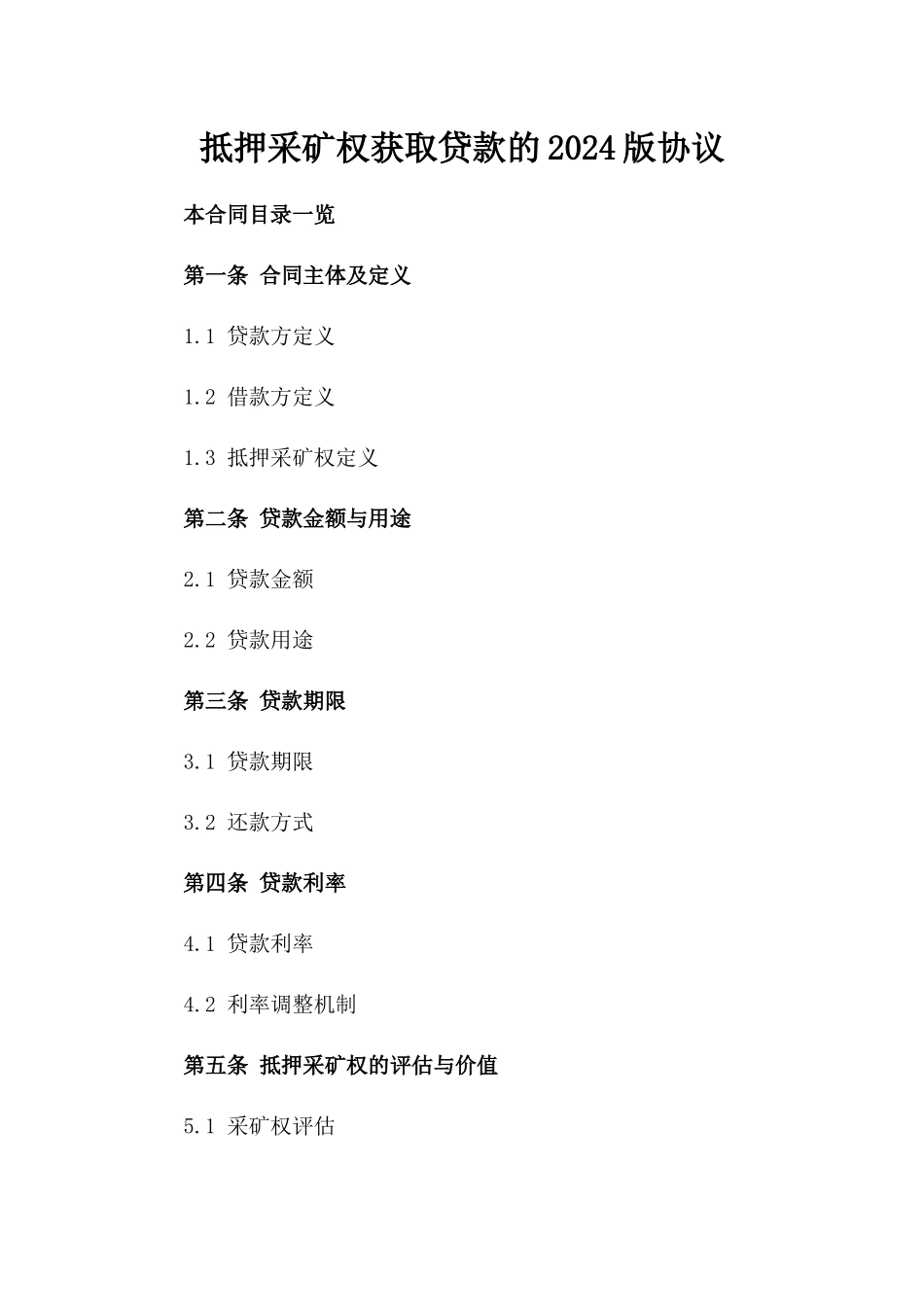 抵押采矿权获取贷款的2024版协议

本合同目录一览

第一条 合同主体及定义

1.1 贷款方定义

1.2 借款方定义

1.3 抵押采矿权定义

第二条 贷款金额与用途

2.1 贷款金额

2.2 贷款用途

第三条 贷款期限

3.1 贷款期限

3.2 还款方式

第四条 贷款利率

4.1 贷款利率

4.2 利率调整机制

第五条 抵押采矿权的评估与价值

5.1 采矿权评估